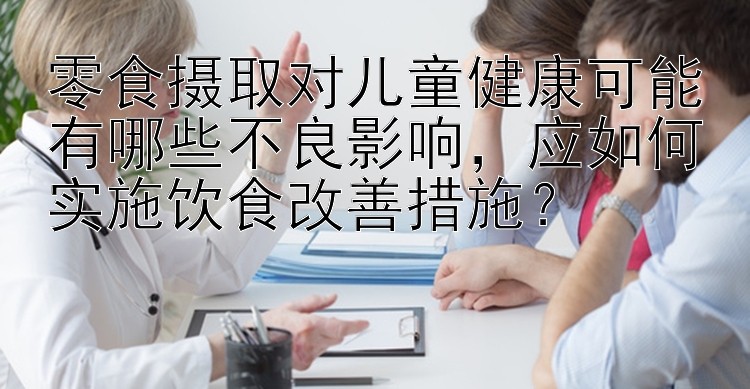 零食摄取对儿童健康可能有哪些不良影响，应如何实施饮食改善措施？